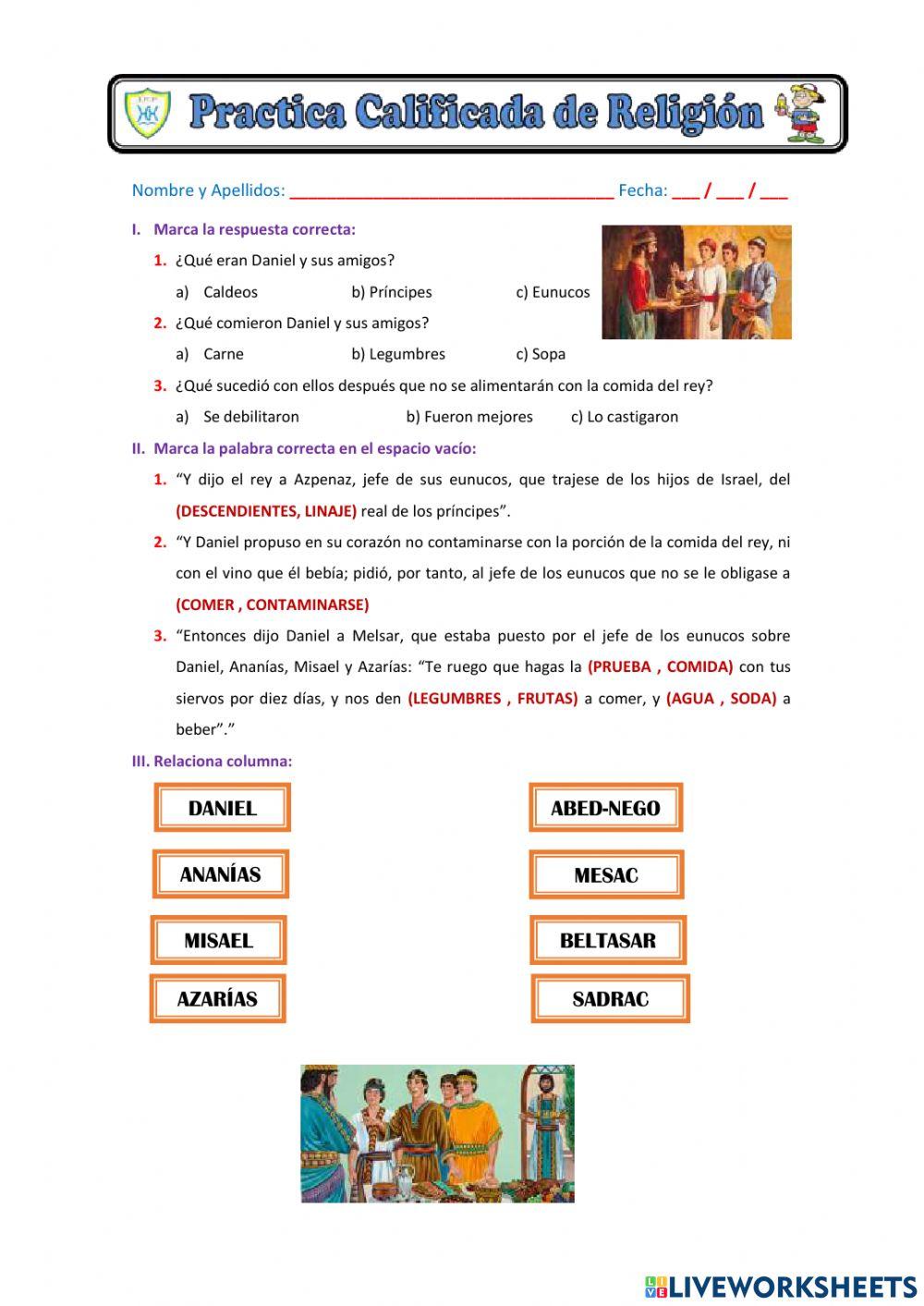 Practica Calificada de Religión

Nombre y Apellidos: ___________________________________ Fecha: ___ / ___ / ___

I. Marca la respuesta correcta:

1. ¿Qué eran Daniel y sus amigos?

a) Caldeos b) Príncipes c) Eunucos

2. ¿Qué comieron Daniel y sus amigos?

a) Carne b) Legumbres c) Sopa

3. ¿Qué sucedió con ellos después que no se alimentarán con la comida del rey?

a) Se debilitaron b) Fueron mejores c) Lo castigaron

II. Marca la palabra correcta en el espacio vacío:

1. "Y dijo el rey a Azpenaz, jefe de sus eunucos, que trajese de los hijos de Israel, del (DESCENDIENTES, LINAJE) real de los príncipes".

2. "Y Daniel propuso en su corazón no contaminarse con la porción de la comida del rey, ni con el vino que él bebía; pidió, por tanto, al jefe de los eunucos que no se le obligase a (COMER , CONTAMINARSE)

3. "Entonces dijo Daniel a Melsar, que estaba puesto por el jefe de los eunucos sobre Daniel, Ananías, Misael y Azarías: "Te ruego que hagas la (PRUEBA , COMIDA) con tus siervos por diez días, y nos den (LEGUMBRES , FRUTAS) a comer, y (AGUA , SODA) a beber"."

III. Relaciona columna:

DANIEL

ANANÍAS

MISAEL

AZARÍAS

ABED-NEGO

MESAC

BELTASAR

SADRAC

LIVEWORKSHEETS